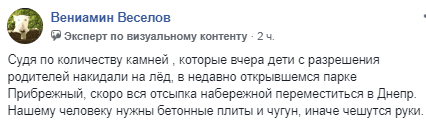 Вениамин Веселов

Эксперт по визуальному контенту · 2 ч.

Судя по количеству камней , которые вчера дети с разрешения родителей накидали на лёд, в недавно открывшемся парке Прибрежный, скоро вся отсыпка набережной переместиться в Днепр. Нашему человеку нужны бетонные плиты и чугун, иначе чешутся руки.